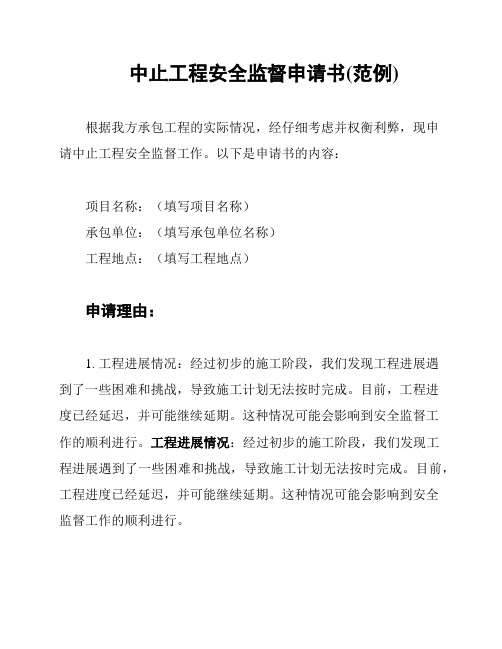 中止工程安全监督申请书(范例)

根据我方承包工程的实际情况，经仔细考虑并权衡利弊，现申请中止工程安全监督工作。以下是申请书的内容：

项目名称：（填写项目名称）
承包单位：（填写承包单位名称）
工程地点：（填写工程地点）

申请理由：

1. 工程进展情况：经过初步的施工阶段，我们发现工程进展遇到了一些困难和挑战，导致施工计划无法按时完成。目前，工程进度已经延迟，并可能继续延期。这种情况可能会影响到安全监督工作的顺利进行。工程进展情况：经过初步的施工阶段，我们发现工程进展遇到了一些困难和挑战，导致施工计划无法按时完成。目前，工程进度已经延迟，并可能继续延期。这种情况可能会影响到安全监督工作的顺利进行。